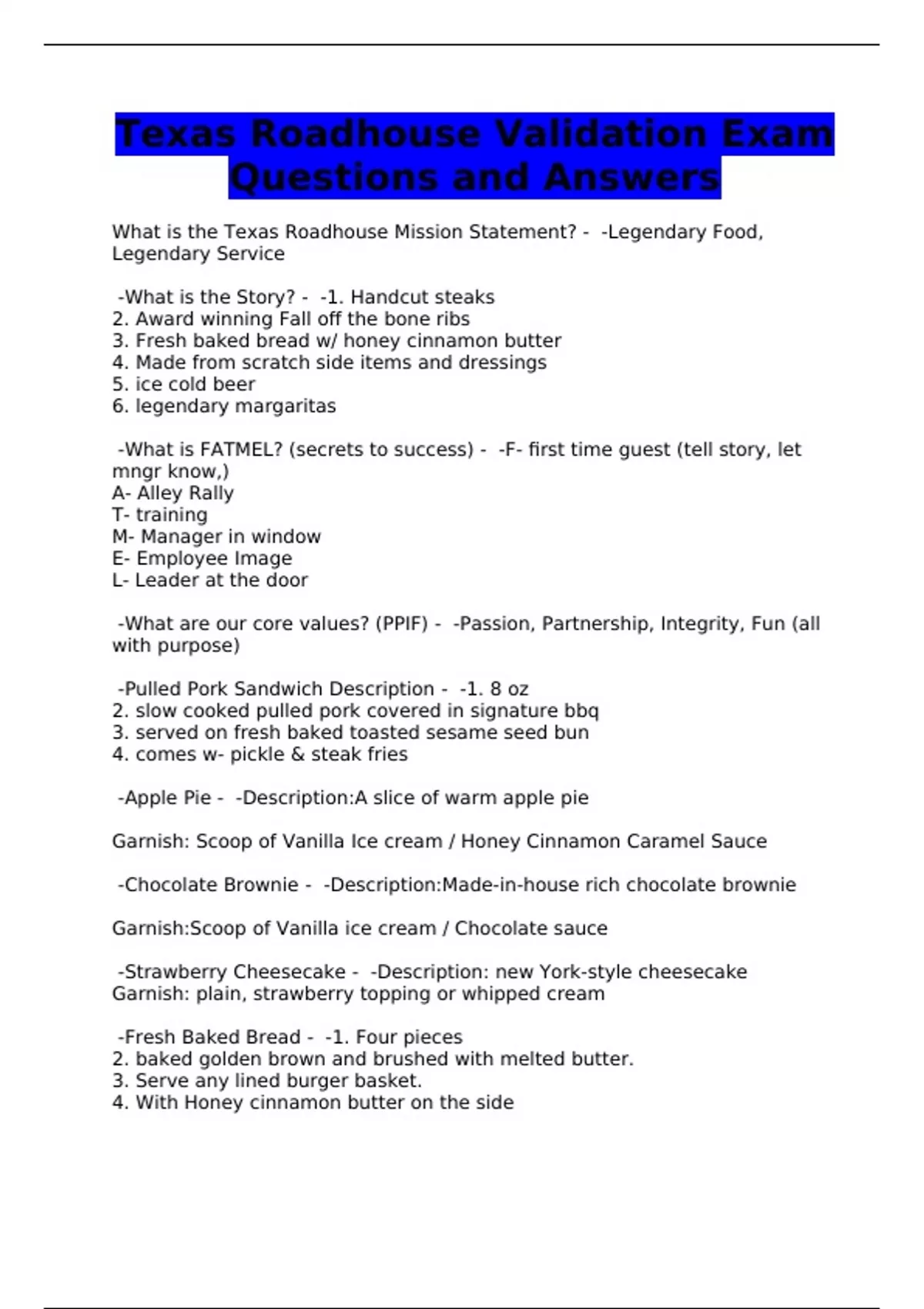 Texas Roadhouse Validation Exam Questions and Answers

What is the Texas Roadhouse Mission Statement? - -Legendary Food, Legendary Service

-What is the Story? - -1. Handcut steaks
2. Award winning Fall off the bone ribs
3. Fresh baked bread w/ honey cinnamon butter
4. Made from scratch side items and dressings
5. ice cold beer
6. legendary margaritas

-What is FATMEL? (secrets to success) - -F- first time guest (tell story, let mngr know,)
A- Alley Rally
T- training
M- Manager in window
E- Employee Image
L- Leader at the door

-What are our core values? (PPIF) - -Passion, Partnership, Integrity, Fun (all with purpose)

-Pulled Pork Sandwich Description - -1. 8 oz
2. slow cooked pulled pork covered in signature bbq
3. served on fresh baked toasted sesame seed bun
4. comes w- pickle & steak fries

-Apple Pie - -Description:A slice of warm apple pie

Garnish: Scoop of Vanilla Ice cream / Honey Cinnamon Caramel Sauce

-Chocolate Brownie - -Description:Made-in-house rich chocolate brownie

Garnish:Scoop of Vanilla ice cream / Chocolate sauce

-Strawberry Cheesecake - -Description: new York-style cheesecake
Garnish: plain, strawberry topping or whipped cream

-Fresh Baked Bread - -1. Four pieces
2. baked golden brown and brushed with melted butter.
3. Serve any lined burger basket.
4. With Honey cinnamon butter on the side